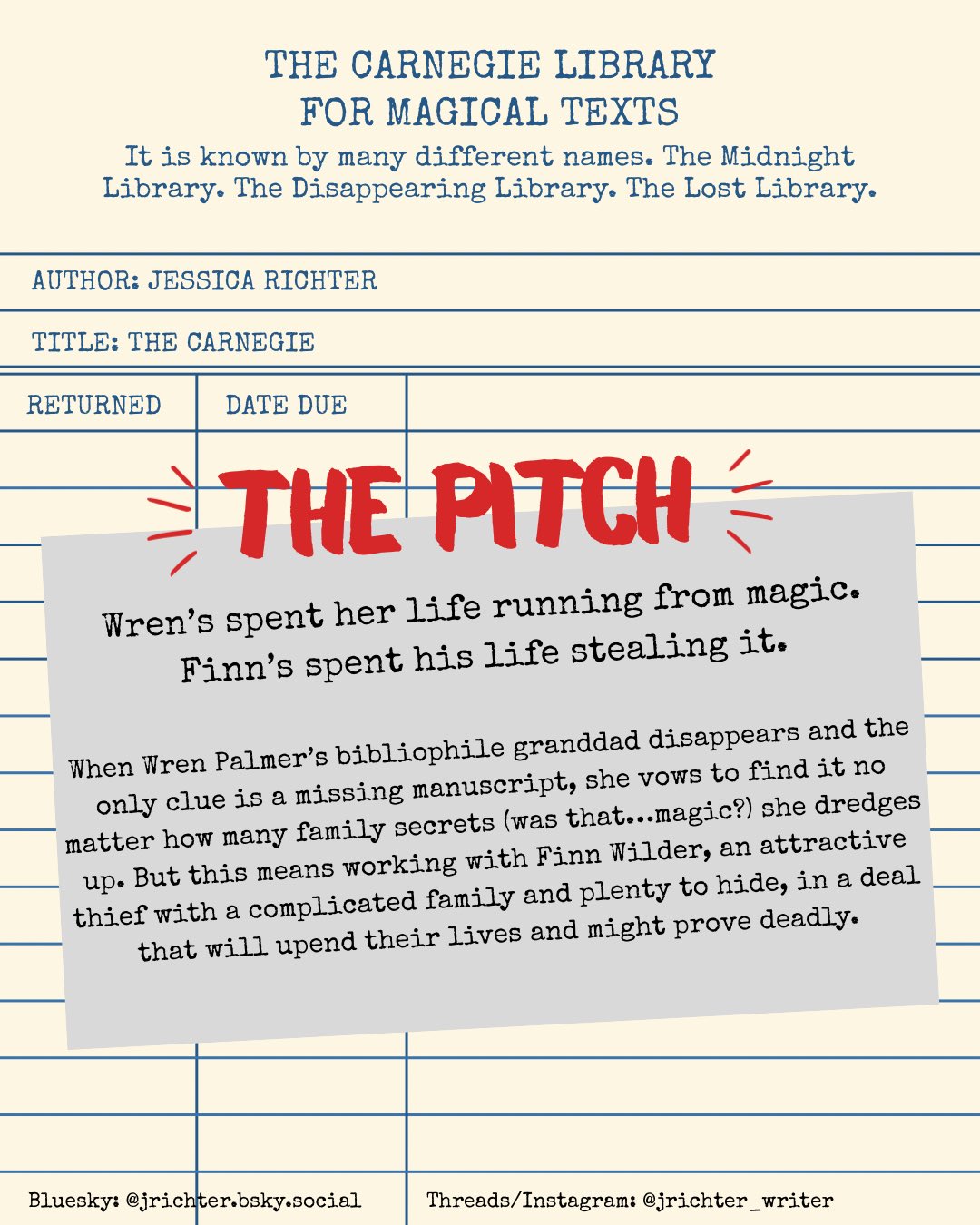 THE CARNEGIE LIBRARY
FOR MAGICAL TEXTS

It is known by many different names. The Midnight Library. The Disappearing Library. The Lost Library.

AUTHOR: JESSICA RICHTER

TITLE: THE CARNEGIE

RETURNED

DATE DUE

THE PITCH

Wren's spent her life running from magic.
Finn's spent his life stealing it.

When Wren Palmer's bibliophile granddad disappears and the only clue is a missing manuscript, she vows to find it no matter how many family secrets (was that...magic?) she dredges up. But this means working with Finn Wilder, an attractive thief with a complicated family and plenty to hide, in a deal that will upend their lives and might prove deadly.

Bluesky: @jrichter.bsky.social

Threads/Instagram: @jrichter_writer